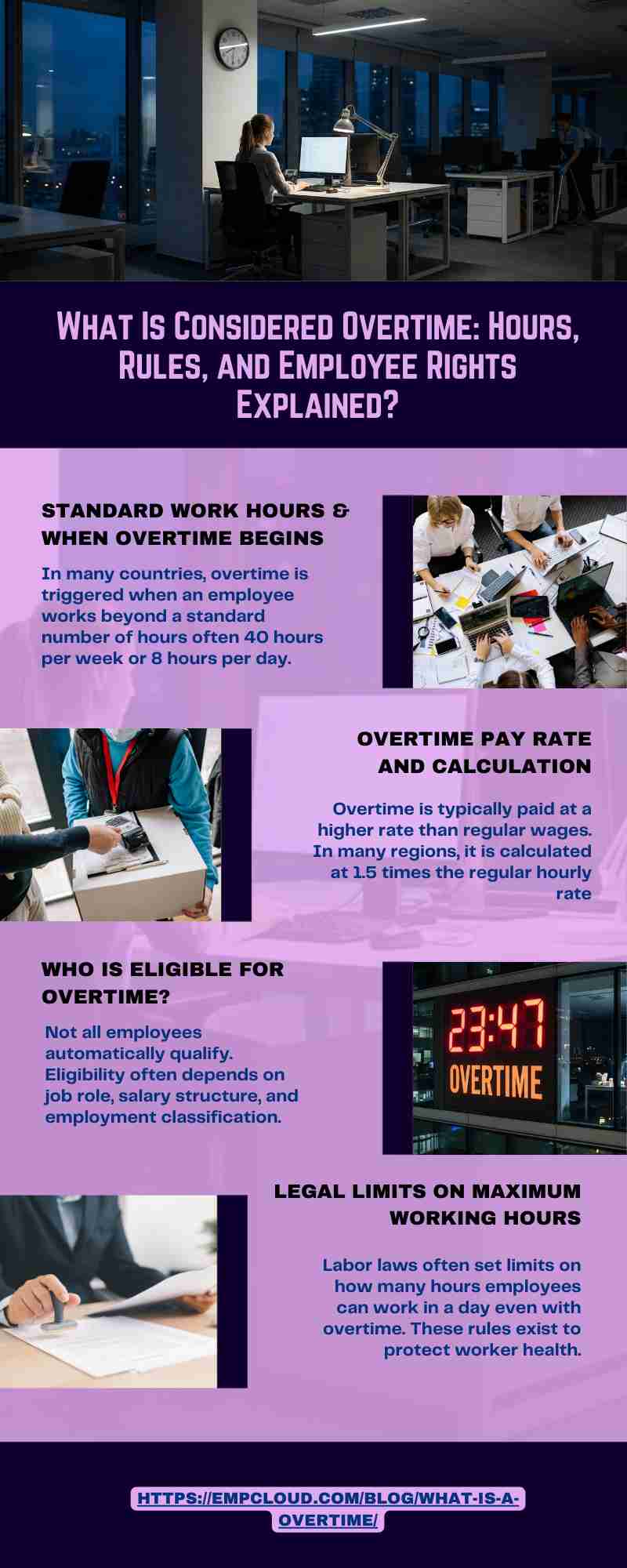 What Is Considered Overtime: Hours, Rules, and Employee Rights Explained?

STANDARD WORK HOURS & WHEN OVERTIME BEGINS

In many countries, overtime is triggered when an employee works beyond a standard number of hours often 40 hours per week or 8 hours per day.

OVERTIME PAY RATE AND CALCULATION

Overtime is typically paid at a higher rate than regular wages. In many regions, it is calculated at 1.5 times the regular hourly rate

WHO IS ELIGIBLE FOR OVERTIME?

Not all employees automatically qualify. Eligibility often depends on job role, salary structure, and employment classification.

23:47
OVERTIME

LEGAL LIMITS ON MAXIMUM WORKING HOURS

Labor laws often set limits on how many hours employees can work in a day even with overtime. These rules exist to protect worker health.

HTTPS://EMPCLOUD.COM/BLOG/WHAT-IS-A-OVERTIME/